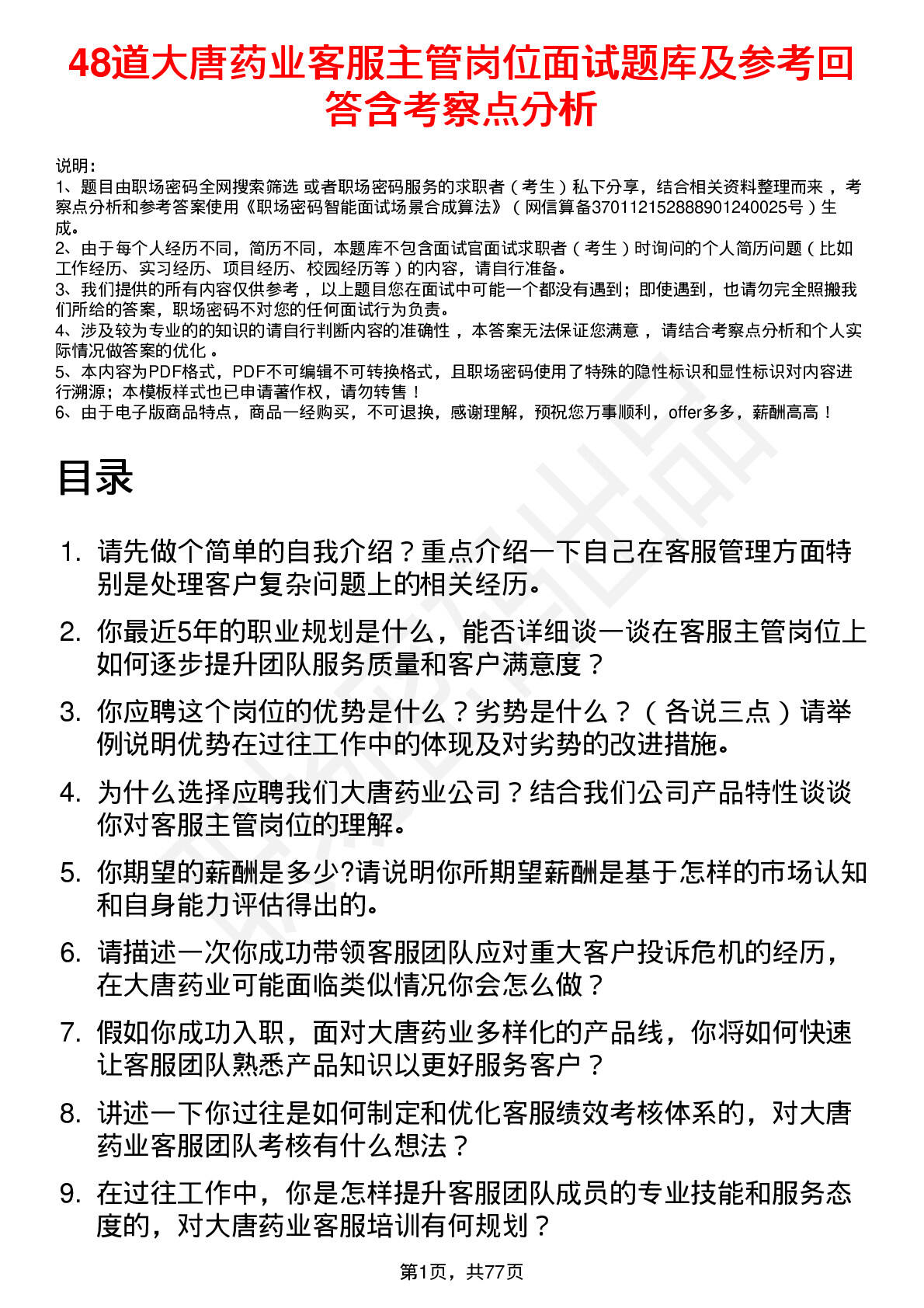 48道大唐药业客服主管岗位面试题库及参考回答含考察点分析

说明：
1、题目由职场密码全网搜索筛选 或者职场密码服务的求职者（考生）私下分享，结合相关资料整理而来，考察点分析和参考答案使用《职场密码智能面试场景合成算法》（网信算备370112152888901240025号）生成。
2、由于每个人经历不同，简历不同，本题库不包含面试官面试求职者（考生）时询问的个人简历问题（比如工作经历、实习经历、项目经历、校园经历等）的内容，请自行准备。
3、我们提供的所有内容仅供参考，以上题目您在面试中可能一个都没有遇到；即使遇到，也请勿完全照搬我们所给的答案，职场密码不对您的任何面试行为负责。
4、涉及较为专业的的知识的请自行判断内容的准确性，本答案无法保证您满意，请结合考察点分析和个人实际情况做答案的优化。
5、本内容为PDF格式，PDF不可编辑不可转换格式，且职场密码使用了特殊的隐性标识和显性标识对内容进行溯源；本模板样式也已申请著作权，请勿转售！
6、由于电子版商品特点，商品一经购买，不可退换，感谢理解，预祝您万事顺利，offer多多，薪酬高高！

目录

1. 请先做个简单的自我介绍？重点介绍一下自己在客服管理方面特别是处理客户复杂问题上的相关经历。
2. 你最近5年的职业规划是什么，能否详细谈一谈在客服主管岗位上如何逐步提升团队服务质量和客户满意度？
3. 你应聘这个岗位的优势是什么？劣势是什么？（各说三点）请举例说明优势在过往工作中的体现及对劣势的改进措施。
4. 为什么选择应聘我们大唐药业公司？结合我们公司产品特性谈谈你对客服主管岗位的理解。
5. 你期望的薪酬是多少?请说明你所期望薪酬是基于怎样的市场认知和自身能力评估得出的。
6. 请描述一次你成功带领客服团队应对重大客户投诉危机的经历，在大唐药业可能面临类似情况你会怎么做？
7. 假如你成功入职，面对大唐药业多样化的产品线，你将如何快速让客服团队熟悉产品知识以更好服务客户？
8. 讲述一下你过往是如何制定和优化客服绩效考核体系的，对大唐药业客服团队考核有什么想法？
9. 在过往工作中，你是怎样提升客服团队成员的专业技能和服务态度的，对大唐药业客服培训有何规划？

第1页，共77页